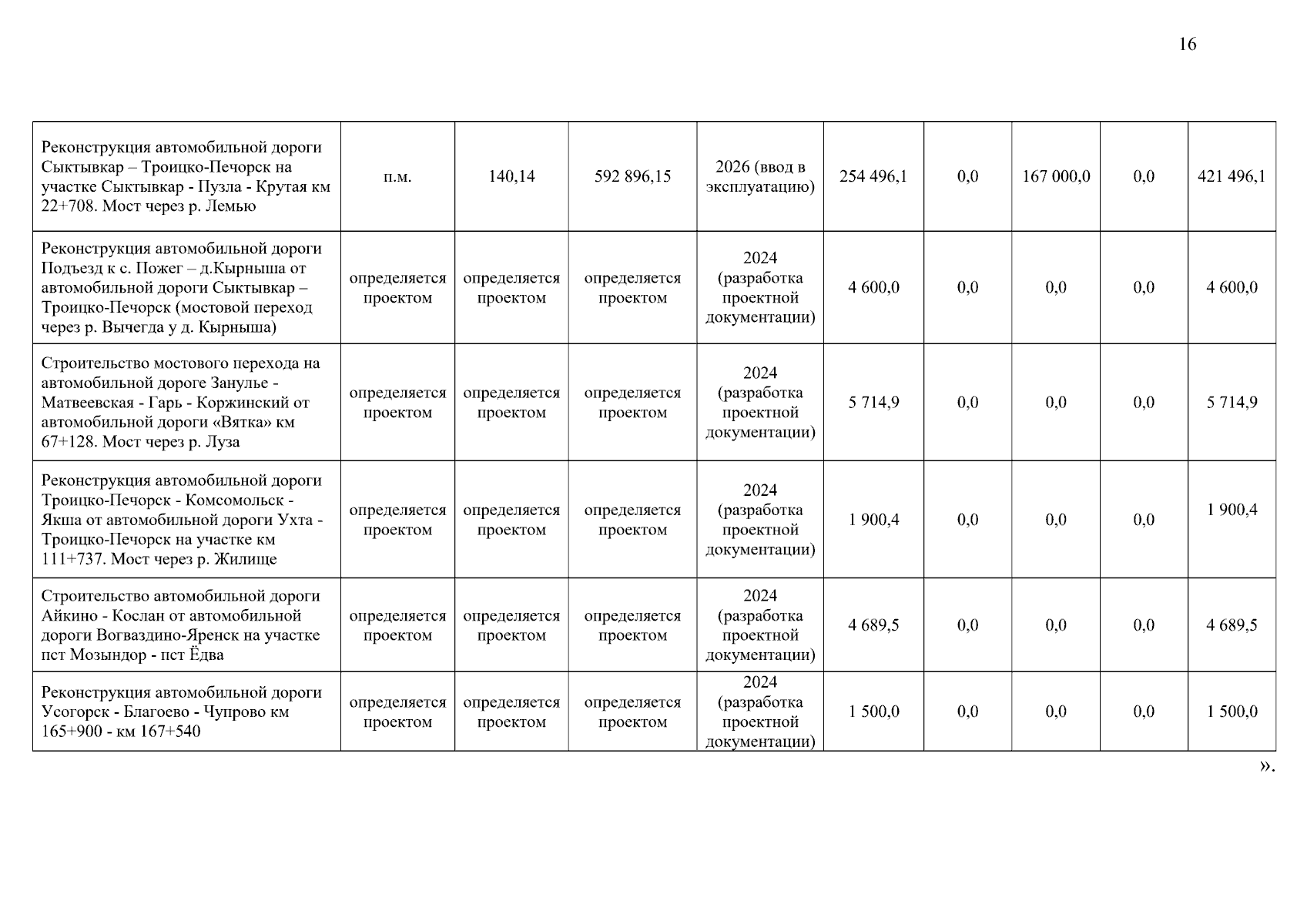 16

| | | | | | | | | | |
|---|---|---|---|---|---|---|---|---|---|
| Реконструкция автомобильной дороги Сыктывкар – Троицко-Печорск на участке Сыктывкар - Пузла - Крутая км 22+708. Мост через р. Лемью | п.м. | 140,14 | 592 896,15 | 2026 (ввод в эксплуатацию) | 254 496,1 | 0,0 | 167 000,0 | 0,0 | 421 496,1 |
| Реконструкция автомобильной дороги Подъезд к с. Пожег – д.Кырныша от автомобильной дороги Сыктывкар – Троицко-Печорск (мостовой переход через р. Вычегда у д. Кырныша) | определяется проектом | определяется проектом | определяется проектом | 2024 (разработка проектной документации) | 4 600,0 | 0,0 | 0,0 | 0,0 | 4 600,0 |
| Строительство мостового перехода на автомобильной дороге Занулье - Матвеевская - Гарь - Коржинский от автомобильной дороги «Вятка» км 67+128. Мост через р. Луза | определяется проектом | определяется проектом | определяется проектом | 2024 (разработка проектной документации) | 5 714,9 | 0,0 | 0,0 | 0,0 | 5 714,9 |
| Реконструкция автомобильной дороги Троицко-Печорск - Комсомольск - Якша от автомобильной дороги Ухта - Троицко-Печорск на участке км 111+737. Мост через р. Жилище | определяется проектом | определяется проектом | определяется проектом | 2024 (разработка проектной документации) | 1 900,4 | 0,0 | 0,0 | 0,0 | 1 900,4 |
| Строительство автомобильной дороги Айкино - Кослан от автомобильной дороги Вогваздино-Яренск на участке пст Мозындор - пст Ёдва | определяется проектом | определяется проектом | определяется проектом | 2024 (разработка проектной документации) | 4 689,5 | 0,0 | 0,0 | 0,0 | 4 689,5 |
| Реконструкция автомобильной дороги Усогорск - Благоево - Чупрово км 165+900 - км 167+540 | определяется проектом | определяется проектом | определяется проектом | 2024 (разработка проектной документации) | 1 500,0 | 0,0 | 0,0 | 0,0 | 1 500,0 |

».